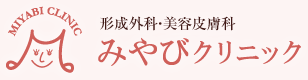 MIYABI CLINIC

形成外科・美容皮膚科
みやびクリニック